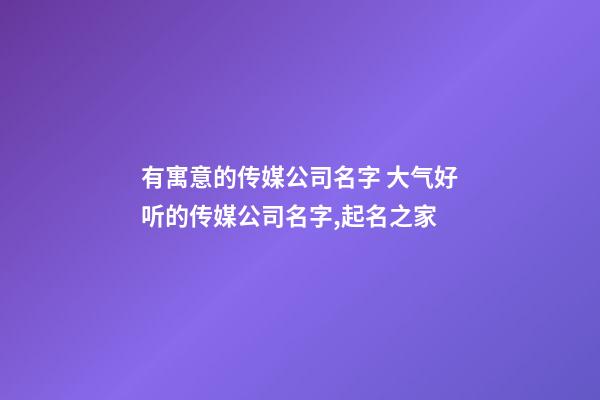 有寓意的传媒公司名字 大气好听的传媒公司名字,起名之家